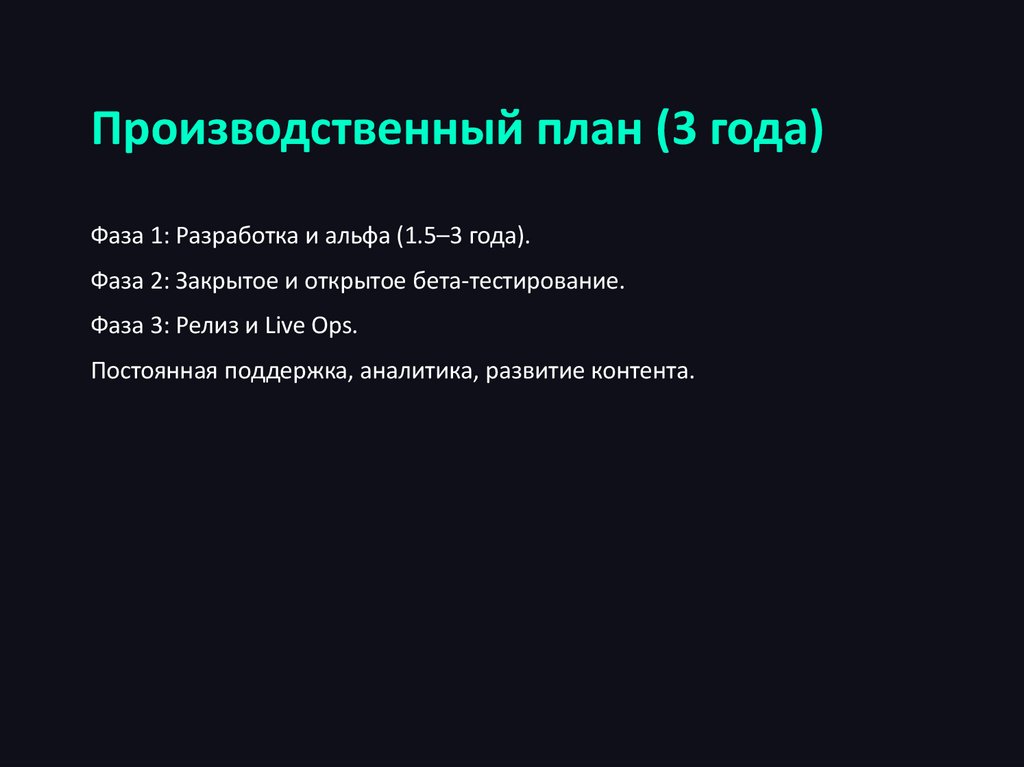 Производственный план (3 года)

Фаза 1: Разработка и альфа (1.5–3 года).

Фаза 2: Закрытое и открытое бета-тестирование.

Фаза 3: Релиз и Live Ops.

Постоянная поддержка, аналитика, развитие контента.